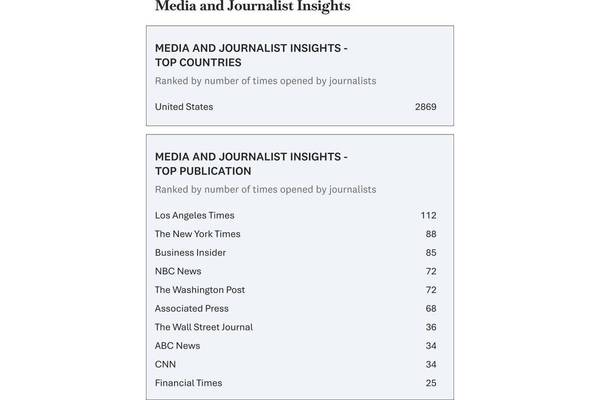 Media and Journalist Insights

MEDIA AND JOURNALIST INSIGHTS - TOP COUNTRIES

Ranked by number of times opened by journalists

| United States | 2869 |
|---|---|

MEDIA AND JOURNALIST INSIGHTS - TOP PUBLICATION

Ranked by number of times opened by journalists

| Los Angeles Times | 112 |
|---|---|
| The New York Times | 88 |
| Business Insider | 85 |
| NBC News | 72 |
| The Washington Post | 72 |
| Associated Press | 68 |
| The Wall Street Journal | 36 |
| ABC News | 34 |
| CNN | 34 |
| Financial Times | 25 |